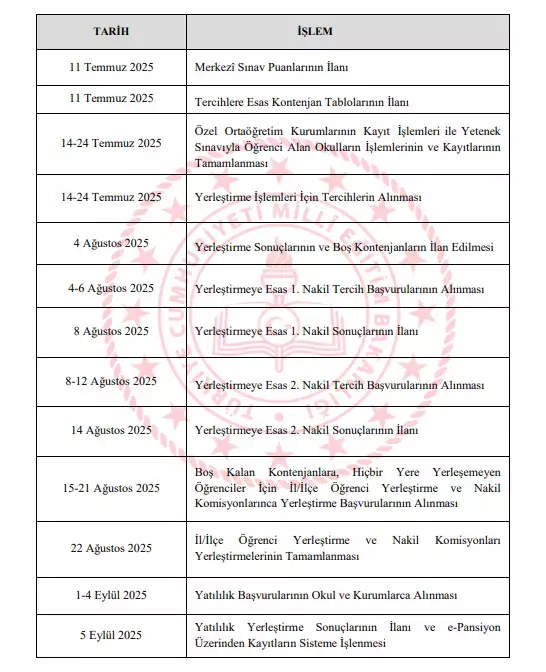 | TARİH | İŞLEM |
|---|---|
| 11 Temmuz 2025 | Merkezî Sınav Puanlarının İlanı |
| 11 Temmuz 2025 | Tercihlere Esas Kontenjan Tablolarının İlanı |
| 14-24 Temmuz 2025 | Özel Ortaöğretim Kurumlarının Kayıt İşlemleri ile Yetenek Sınavıyla Öğrenci Alan Okulların İşlemlerinin ve Kayıtlarının Tamamlanması |
| 14-24 Temmuz 2025 | Yerleştirme İşlemleri İçin Tercihlerin Alınması |
| 4 Ağustos 2025 | Yerleştirme Sonuçlarının ve Boş Kontenjanların İlan Edilmesi |
| 4-6 Ağustos 2025 | Yerleştirmeye Esas 1. Nakil Tercih Başvurularının Alınması |
| 8 Ağustos 2025 | Yerleştirmeye Esas 1. Nakil Sonuçlarının İlanı |
| 8-12 Ağustos 2025 | Yerleştirmeye Esas 2. Nakil Tercih Başvurularının Alınması |
| 14 Ağustos 2025 | Yerleştirmeye Esas 2. Nakil Sonuçlarının İlanı |
| 15-21 Ağustos 2025 | Boş Kalan Kontenjanlara, Hiçbir Yere Yerleşemeyen Öğrenciler İçin İl/İlçe Öğrenci Yerleştirme ve Nakil Komisyonlarınca Yerleştirme Başvurularının Alınması |
| 22 Ağustos 2025 | İl/İlçe Öğrenci Yerleştirme ve Nakil Komisyonları Yerleştirmelerinin Tamamlanması |
| 1-4 Eylül 2025 | Yatılılık Başvurularının Okul ve Kurumlarca Alınması |
| 5 Eylül 2025 | Yatılılık Yerleştirme Sonuçlarının İlanı ve e-Pansiyon Üzerinden Kayıtların Sisteme İşlenmesi |

TÜRKİYE CUMHURİYETİ MİLLÎ EĞİTİM BAKANLIĞI